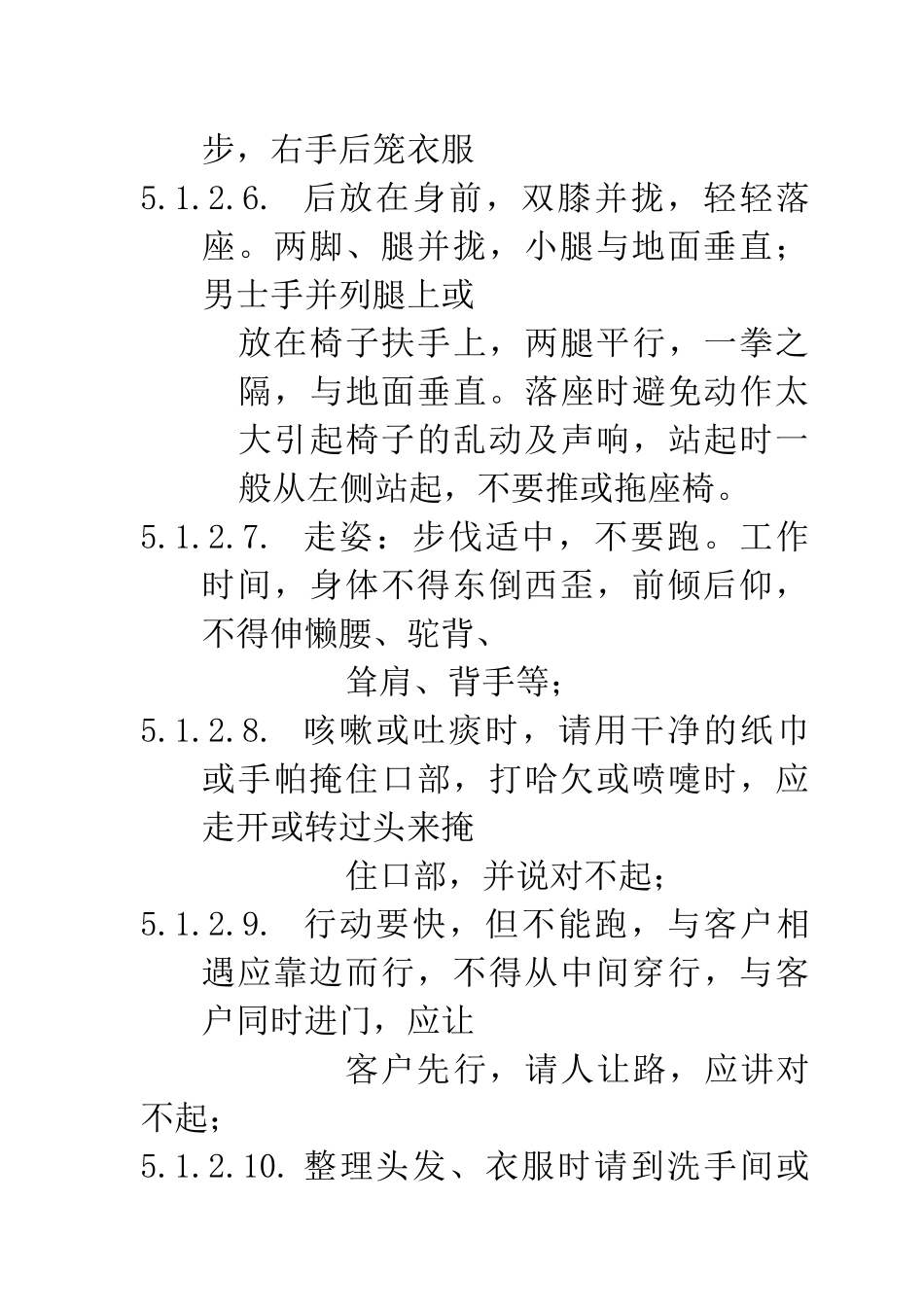 步，右手后笼衣服

5.1.2.6. 后放在身前，双膝并拢，轻轻落座。两脚、腿并拢，小腿与地面垂直；男士手并列腿上或

放在椅子扶手上，两腿平行，一拳之隔，与地面垂直。落座时避免动作太大引起椅子的乱动及声响，站起时一般从左侧站起，不要推或拖座椅。

5.1.2.7. 走姿：步伐适中，不要跑。工作时间，身体不得东倒西歪，前倾后仰，不得伸懒腰、驼背、

耸肩、背手等；

5.1.2.8. 咳嗽或吐痰时，请用干净的纸巾或手帕掩住口部，打哈欠或喷嚏时，应走开或转过头来掩

住口部，并说对不起；

5.1.2.9. 行动要快，但不能跑，与客户相遇应靠边而行，不得从中间穿行，与客户同时进门，应让

客户先行，请人让路，应讲对不起；

5.1.2.10. 整理头发、衣服时请到洗手间或